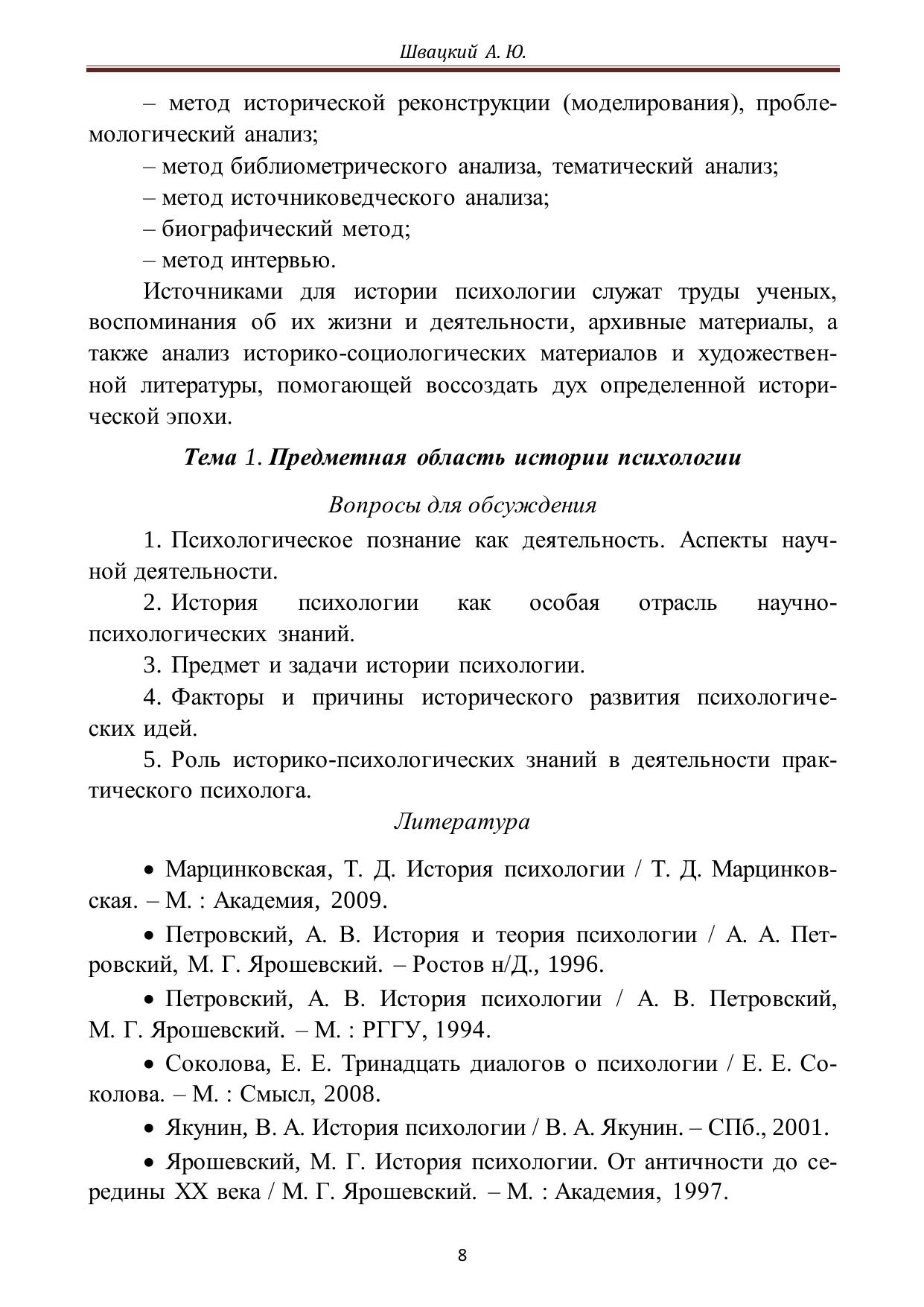 Швацкий А. Ю.

– метод исторической реконструкции (моделирования), проблемологический анализ;

– метод библиометрического анализа, тематический анализ;

– метод источниковедческого анализа;

– биографический метод;

– метод интервью.

Источниками для истории психологии служат труды ученых, воспоминания об их жизни и деятельности, архивные материалы, а также анализ историко-социологических материалов и художественной литературы, помогающей воссоздать дух определенной исторической эпохи.

Тема 1. Предметная область истории психологии

Вопросы для обсуждения

1. Психологическое познание как деятельность. Аспекты научной деятельности.

2. История психологии как особая отрасль научно-психологических знаний.

3. Предмет и задачи истории психологии.

4. Факторы и причины исторического развития психологических идей.

5. Роль историко-психологических знаний в деятельности практического психолога.

Литература

• Марцинковская, Т. Д. История психологии / Т. Д. Марцинковская. – М. : Академия, 2009.

• Петровский, А. В. История и теория психологии / А. А. Петровский, М. Г. Ярошевский. – Ростов н/Д., 1996.

• Петровский, А. В. История психологии / А. В. Петровский, М. Г. Ярошевский. – М. : РГГУ, 1994.

• Соколова, Е. Е. Тринадцать диалогов о психологии / Е. Е. Соколова. – М. : Смысл, 2008.

• Якунин, В. А. История психологии / В. А. Якунин. – СПб., 2001.

• Ярошевский, М. Г. История психологии. От античности до середины XX века / М. Г. Ярошевский. – М. : Академия, 1997.

8